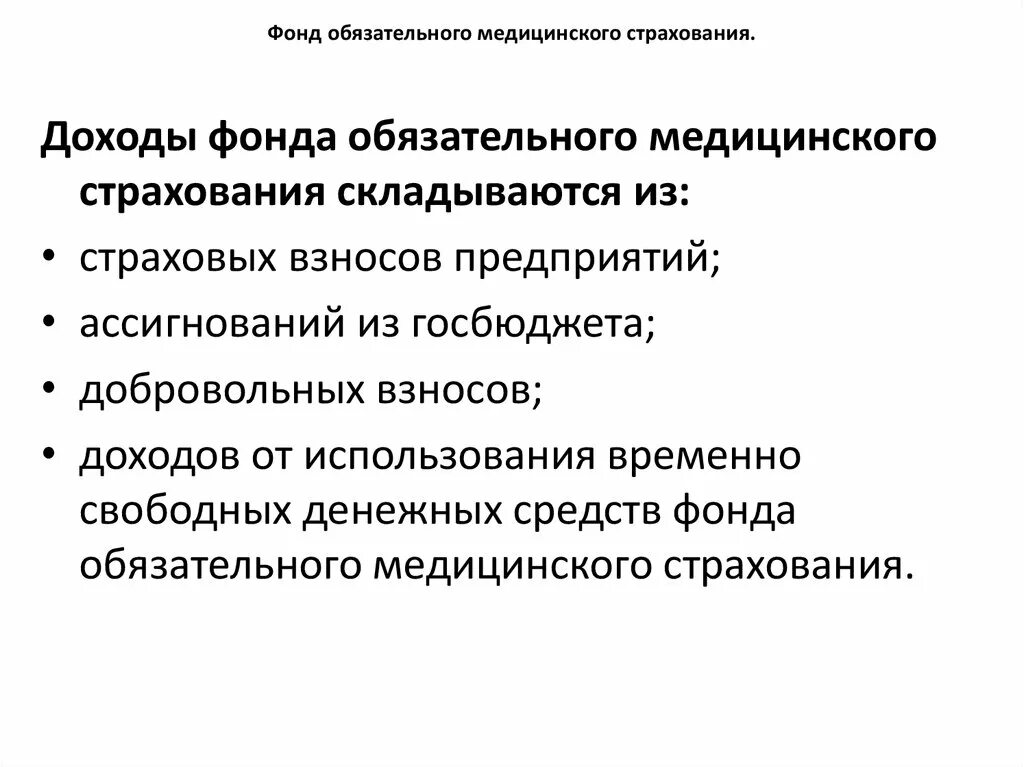 Фонд обязательного медицинского страхования.

Доходы фонда обязательного медицинского страхования складываются из:

• страховых взносов предприятий;
• ассигнований из госбюджета;
• добровольных взносов;
• доходов от использования временно свободных денежных средств фонда обязательного медицинского страхования.